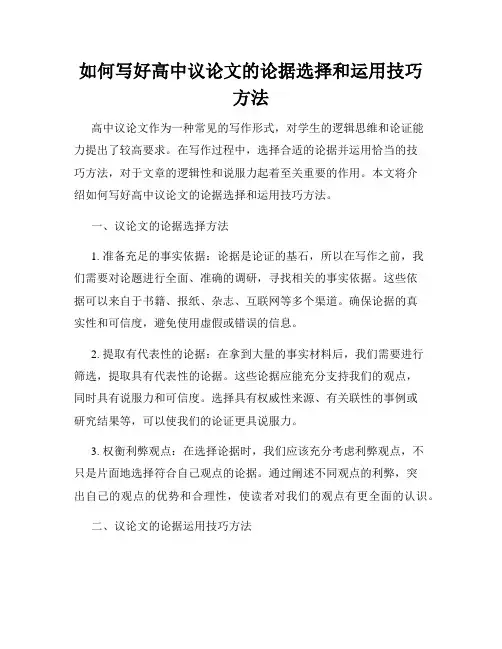 如何写好高中议论文的论据选择和运用技巧方法

高中议论文作为一种常见的写作形式，对学生的逻辑思维和论证能力提出了较高要求。在写作过程中，选择合适的论据并运用恰当的技巧方法，对于文章的逻辑性和说服力起着至关重要的作用。本文将介绍如何写好高中议论文的论据选择和运用技巧方法。

一、议论文的论据选择方法

1. 准备充足的事实依据：论据是论证的基石，所以在写作之前，我们需要对论题进行全面、准确的调研，寻找相关的事实依据。这些依据可以来自于书籍、报纸、杂志、互联网等多个渠道。确保论据的真实性和可信度，避免使用虚假或错误的信息。

2. 提取有代表性的论据：在拿到大量的事实材料后，我们需要进行筛选，提取具有代表性的论据。这些论据应能充分支持我们的观点，同时具有说服力和可信度。选择具有权威性来源、有关联性的事例或研究结果等，可以使我们的论证更具说服力。

3. 权衡利弊观点：在选择论据时，我们应该充分考虑利弊观点，不只是片面地选择符合自己观点的论据。通过阐述不同观点的利弊，突出自己的观点的优势和合理性，使读者对我们的观点有更全面的认识。

二、议论文的论据运用技巧方法